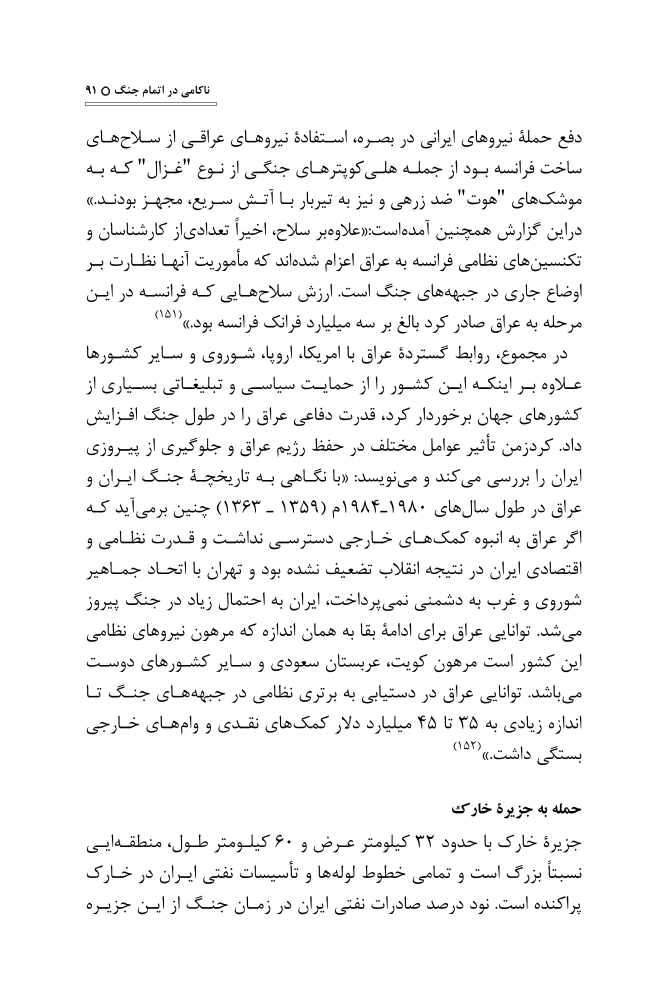 ناکامی در اتمام جنگ ○ ۹۱

دفع حملهٔ نیروهای ایرانی در بصره، استفادهٔ نیروهای عراقی از سلاح‌های ساخت فرانسه بود از جمله هلی‌کوپترهای جنگی از نوع "غزال" که به موشک‌های "هوت" ضد زرهی و نیز به تیربار با آتش سریع، مجهز بودند.» دراین گزارش همچنین آمده‌است:«علاوه‌بر سلاح، اخیراً تعدادی‌از کارشناسان و تکنسین‌های نظامی فرانسه به عراق اعزام شده‌اند که مأموریت آنها نظارت بر اوضاع جاری در جبهه‌های جنگ است. ارزش سلاح‌هایی که فرانسه در این مرحله به عراق صادر کرد بالغ بر سه میلیارد فرانک فرانسه بود.»$^{(۱۵۱)}$

در مجموع، روابط گستردهٔ عراق با امریکا، اروپا، شوروی و سایر کشورها علاوه بر اینکه این کشور را از حمایت سیاسی و تبلیغاتی بسیاری از کشورهای جهان برخوردار کرد، قدرت دفاعی عراق را در طول جنگ افزایش داد. کردزمن تأثیر عوامل مختلف در حفظ رژیم عراق و جلوگیری از پیروزی ایران را بررسی می‌کند و می‌نویسد: «با نگاهی به تاریخچهٔ جنگ ایران و عراق در طول سال‌های ۱۹۸۰ـ۱۹۸۴م (۱۳۵۹ ـ ۱۳۶۳) چنین برمی‌آید که اگر عراق به انبوه کمک‌های خارجی دسترسی نداشت و قدرت نظامی و اقتصادی ایران در نتیجه انقلاب تضعیف نشده بود و تهران با اتحاد جماهیر شوروی و غرب به دشمنی نمی‌پرداخت، ایران به احتمال زیاد در جنگ پیروز می‌شد. توانایی عراق برای ادامهٔ بقا به همان اندازه که مرهون نیروهای نظامی این کشور است مرهون کویت، عربستان سعودی و سایر کشورهای دوست می‌باشد. توانایی عراق در دستیابی به برتری نظامی در جبهه‌های جنگ تا اندازه زیادی به ۳۵ تا ۴۵ میلیارد دلار کمک‌های نقدی و وام‌های خارجی بستگی داشت.»$^{(۱۵۲)}$

حمله به جزیرهٔ خارک

جزیرهٔ خارک با حدود ۳۲ کیلومتر عرض و ۶۰ کیلومتر طول، منطقه‌ایی نسبتاً بزرگ است و تمامی خطوط لوله‌ها و تأسیسات نفتی ایران در خارک پراکنده است. نود درصد صادرات نفتی ایران در زمان جنگ از این جزیره